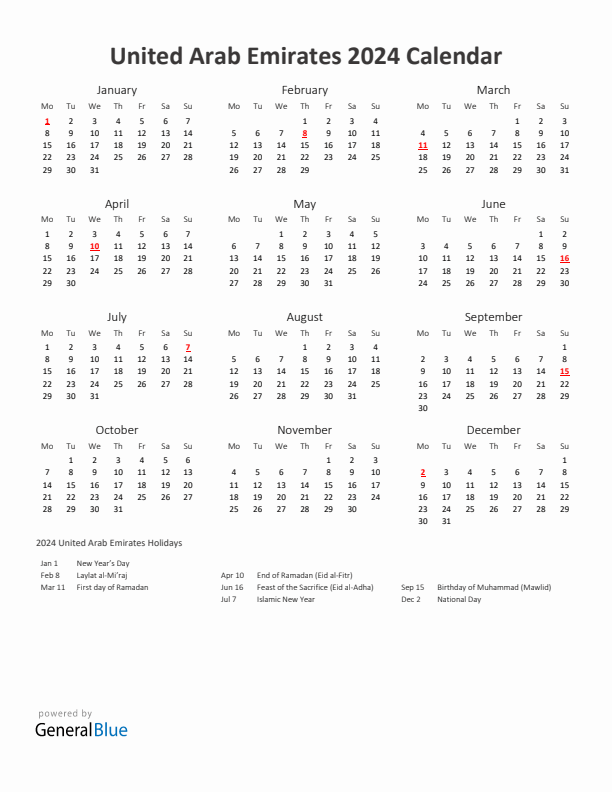 United Arab Emirates 2024 Calendar

January

| Mo | Tu | We | Th | Fr | Sa | Su |
|---|---|---|---|---|---|---|
| 1 | 2 | 3 | 4 | 5 | 6 | 7 |
| 8 | 9 | 10 | 11 | 12 | 13 | 14 |
| 15 | 16 | 17 | 18 | 19 | 20 | 21 |
| 22 | 23 | 24 | 25 | 26 | 27 | 28 |
| 29 | 30 | 31 | | | | |

February

| Mo | Tu | We | Th | Fr | Sa | Su |
|---|---|---|---|---|---|---|
| | | | 1 | 2 | 3 | 4 |
| 5 | 6 | 7 | 8 | 9 | 10 | 11 |
| 12 | 13 | 14 | 15 | 16 | 17 | 18 |
| 19 | 20 | 21 | 22 | 23 | 24 | 25 |
| 26 | 27 | 28 | 29 | | | |

March

| Mo | Tu | We | Th | Fr | Sa | Su |
|---|---|---|---|---|---|---|
| | | | | 1 | 2 | 3 |
| 4 | 5 | 6 | 7 | 8 | 9 | 10 |
| 11 | 12 | 13 | 14 | 15 | 16 | 17 |
| 18 | 19 | 20 | 21 | 22 | 23 | 24 |
| 25 | 26 | 27 | 28 | 29 | 30 | 31 |

April

| Mo | Tu | We | Th | Fr | Sa | Su |
|---|---|---|---|---|---|---|
| 1 | 2 | 3 | 4 | 5 | 6 | 7 |
| 8 | 9 | 10 | 11 | 12 | 13 | 14 |
| 15 | 16 | 17 | 18 | 19 | 20 | 21 |
| 22 | 23 | 24 | 25 | 26 | 27 | 28 |
| 29 | 30 | | | | | |

May

| Mo | Tu | We | Th | Fr | Sa | Su |
|---|---|---|---|---|---|---|
| | | 1 | 2 | 3 | 4 | 5 |
| 6 | 7 | 8 | 9 | 10 | 11 | 12 |
| 13 | 14 | 15 | 16 | 17 | 18 | 19 |
| 20 | 21 | 22 | 23 | 24 | 25 | 26 |
| 27 | 28 | 29 | 30 | 31 | | |

June

| Mo | Tu | We | Th | Fr | Sa | Su |
|---|---|---|---|---|---|---|
| | | | | | 1 | 2 |
| 3 | 4 | 5 | 6 | 7 | 8 | 9 |
| 10 | 11 | 12 | 13 | 14 | 15 | 16 |
| 17 | 18 | 19 | 20 | 21 | 22 | 23 |
| 24 | 25 | 26 | 27 | 28 | 29 | 30 |

July

| Mo | Tu | We | Th | Fr | Sa | Su |
|---|---|---|---|---|---|---|
| 1 | 2 | 3 | 4 | 5 | 6 | 7 |
| 8 | 9 | 10 | 11 | 12 | 13 | 14 |
| 15 | 16 | 17 | 18 | 19 | 20 | 21 |
| 22 | 23 | 24 | 25 | 26 | 27 | 28 |
| 29 | 30 | 31 | | | | |

August

| Mo | Tu | We | Th | Fr | Sa | Su |
|---|---|---|---|---|---|---|
| | | | 1 | 2 | 3 | 4 |
| 5 | 6 | 7 | 8 | 9 | 10 | 11 |
| 12 | 13 | 14 | 15 | 16 | 17 | 18 |
| 19 | 20 | 21 | 22 | 23 | 24 | 25 |
| 26 | 27 | 28 | 29 | 30 | 31 | |

September

| Mo | Tu | We | Th | Fr | Sa | Su |
|---|---|---|---|---|---|---|
| | | | | | | 1 |
| 2 | 3 | 4 | 5 | 6 | 7 | 8 |
| 9 | 10 | 11 | 12 | 13 | 14 | 15 |
| 16 | 17 | 18 | 19 | 20 | 21 | 22 |
| 23 | 24 | 25 | 26 | 27 | 28 | 29 |
| 30 | | | | | | |

October

| Mo | Tu | We | Th | Fr | Sa | Su |
|---|---|---|---|---|---|---|
| | 1 | 2 | 3 | 4 | 5 | 6 |
| 7 | 8 | 9 | 10 | 11 | 12 | 13 |
| 14 | 15 | 16 | 17 | 18 | 19 | 20 |
| 21 | 22 | 23 | 24 | 25 | 26 | 27 |
| 28 | 29 | 30 | 31 | | | |

November

| Mo | Tu | We | Th | Fr | Sa | Su |
|---|---|---|---|---|---|---|
| | | | | 1 | 2 | 3 |
| 4 | 5 | 6 | 7 | 8 | 9 | 10 |
| 11 | 12 | 13 | 14 | 15 | 16 | 17 |
| 18 | 19 | 20 | 21 | 22 | 23 | 24 |
| 25 | 26 | 27 | 28 | 29 | 30 | |

December

| Mo | Tu | We | Th | Fr | Sa | Su |
|---|---|---|---|---|---|---|
| | | | | | | 1 |
| 2 | 3 | 4 | 5 | 6 | 7 | 8 |
| 9 | 10 | 11 | 12 | 13 | 14 | 15 |
| 16 | 17 | 18 | 19 | 20 | 21 | 22 |
| 23 | 24 | 25 | 26 | 27 | 28 | 29 |
| 30 | 31 | | | | | |

2024 United Arab Emirates Holidays

Jan 1 New Year's Day
Feb 8 Laylat al-Mi'raj
Mar 11 First day of Ramadan

Apr 10 End of Ramadan (Eid al-Fitr)
Jun 16 Feast of the Sacrifice (Eid al-Adha)
Jul 7 Islamic New Year

Sep 15 Birthday of Muhammad (Mawlid)
Dec 2 National Day

powered by
GeneralBlue